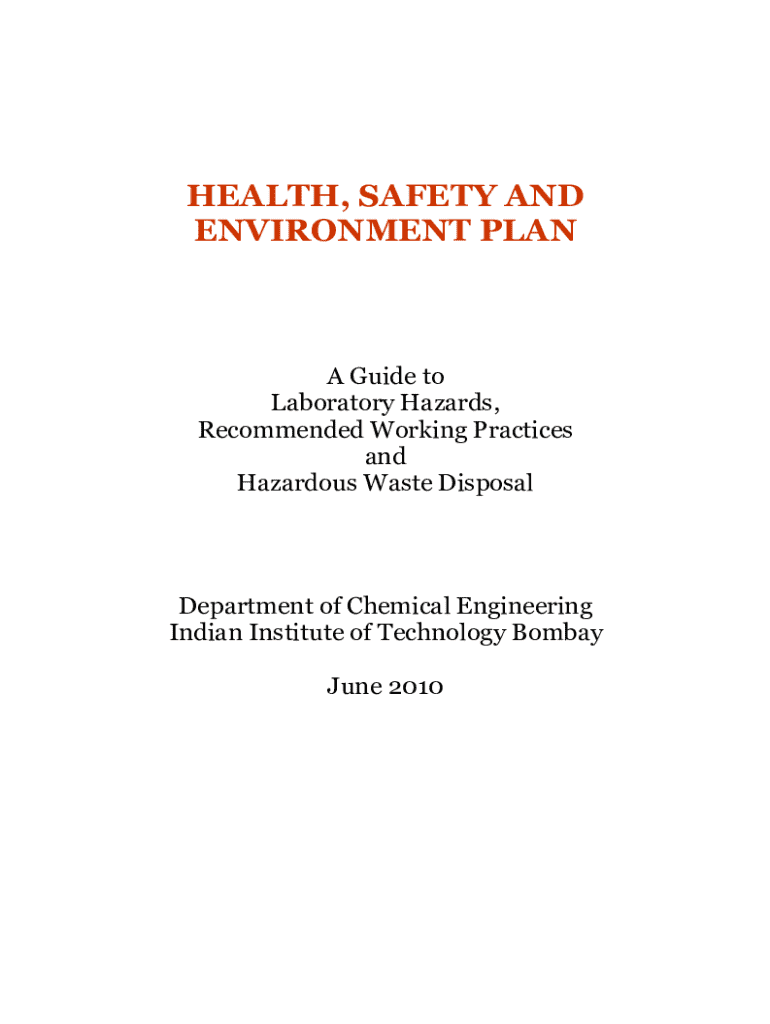 HEALTH, SAFETY AND ENVIRONMENT PLAN

A Guide to
Laboratory Hazards,
Recommended Working Practices
and
Hazardous Waste Disposal

Department of Chemical Engineering
Indian Institute of Technology Bombay

June 2010